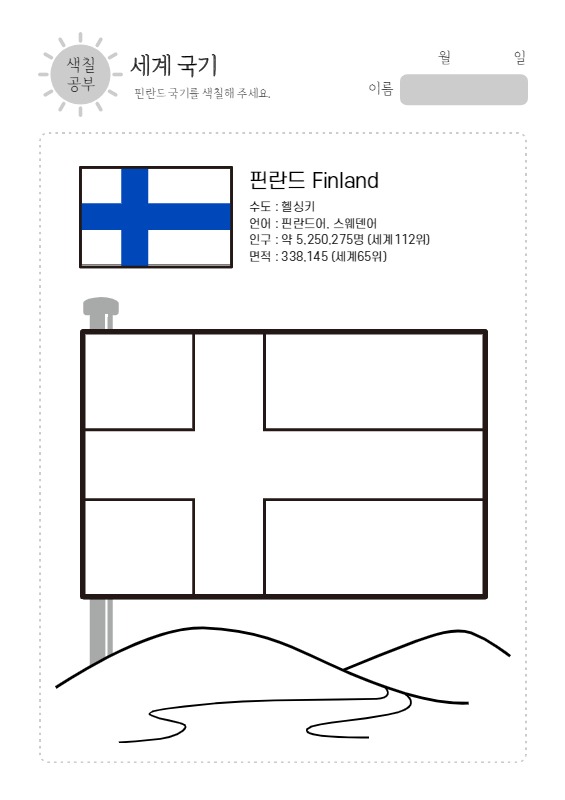 색칠 공부

세계 국기

핀란드 국기를 색칠해 주세요.

월 일

이름

핀란드 Finland

수도 : 헬싱키
언어 : 핀란드어, 스웨덴어
인구 : 약 5,250,275명 (세계112위)
면적 : 338,145 (세계65위)